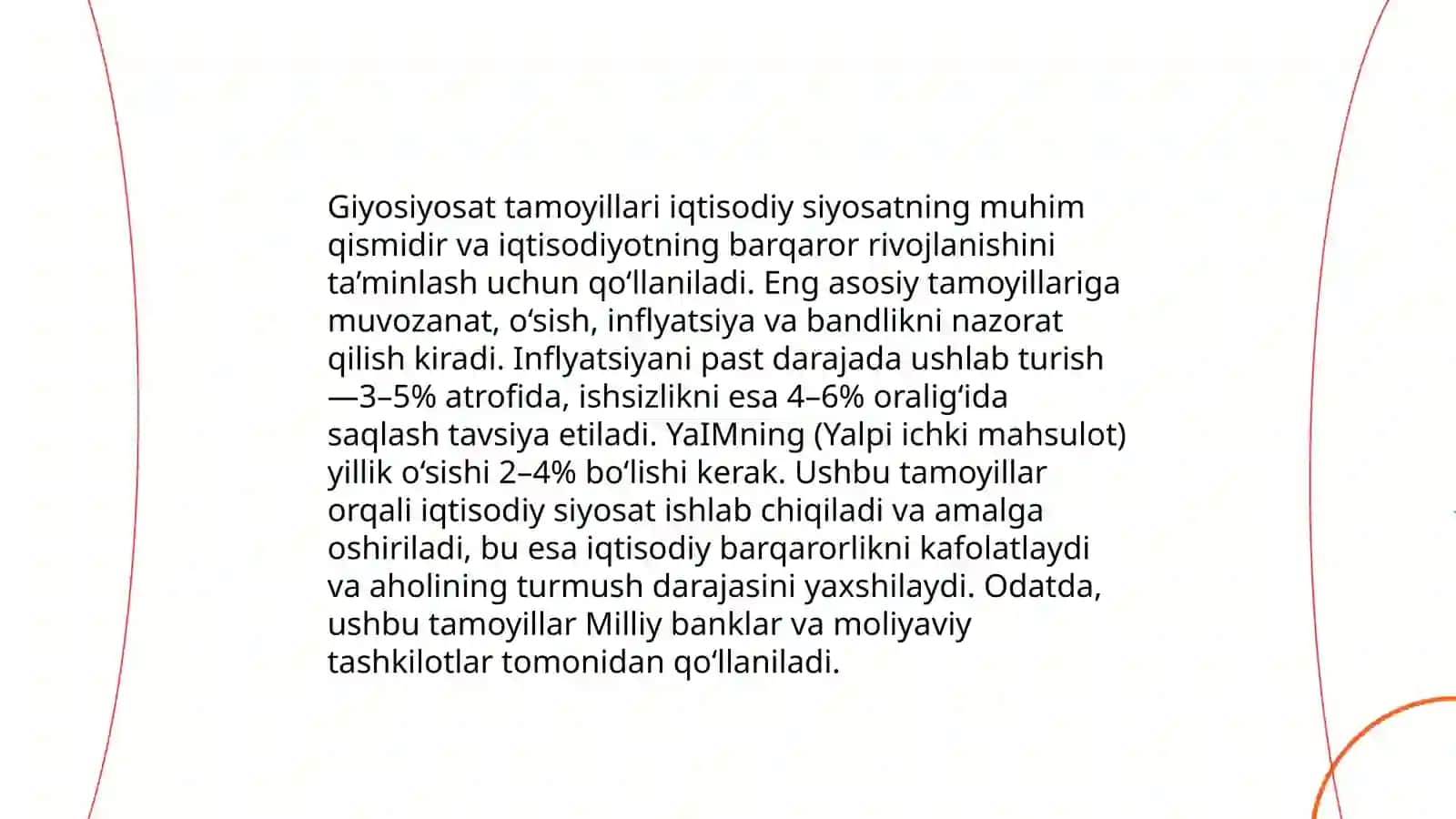 Giyosiyosat tamoyillari iqtisodiy siyosatning muhim qismidir va iqtisodiyotning barqaror rivojlanishini ta’minlash uchun qo‘llaniladi. Eng asosiy tamoyillariga muvozanat, o‘sish, inflyatsiya va bandlikni nazorat qilish kiradi. Inflyatsiyani past darajada ushlab turish —3–5% atrofida, ishsizlikni esa 4–6% oralig‘ida saqlash tavsiya etiladi. YaIMning (Yalpi ichki mahsulot) yillik o‘sishi 2–4% bo‘lishi kerak. Ushbu tamoyillar orqali iqtisodiy siyosat ishlab chiqiladi va amalga oshiriladi, bu esa iqtisodiy barqarorlikni kafolatlaydi va aholining turmush darajasini yaxshilaydi. Odatda, ushbu tamoyillar Milliy banklar va moliyaviy tashkilotlar tomonidan qo‘llaniladi.